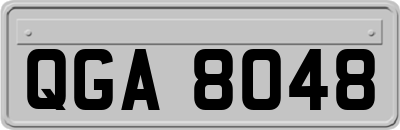 QGA 8048